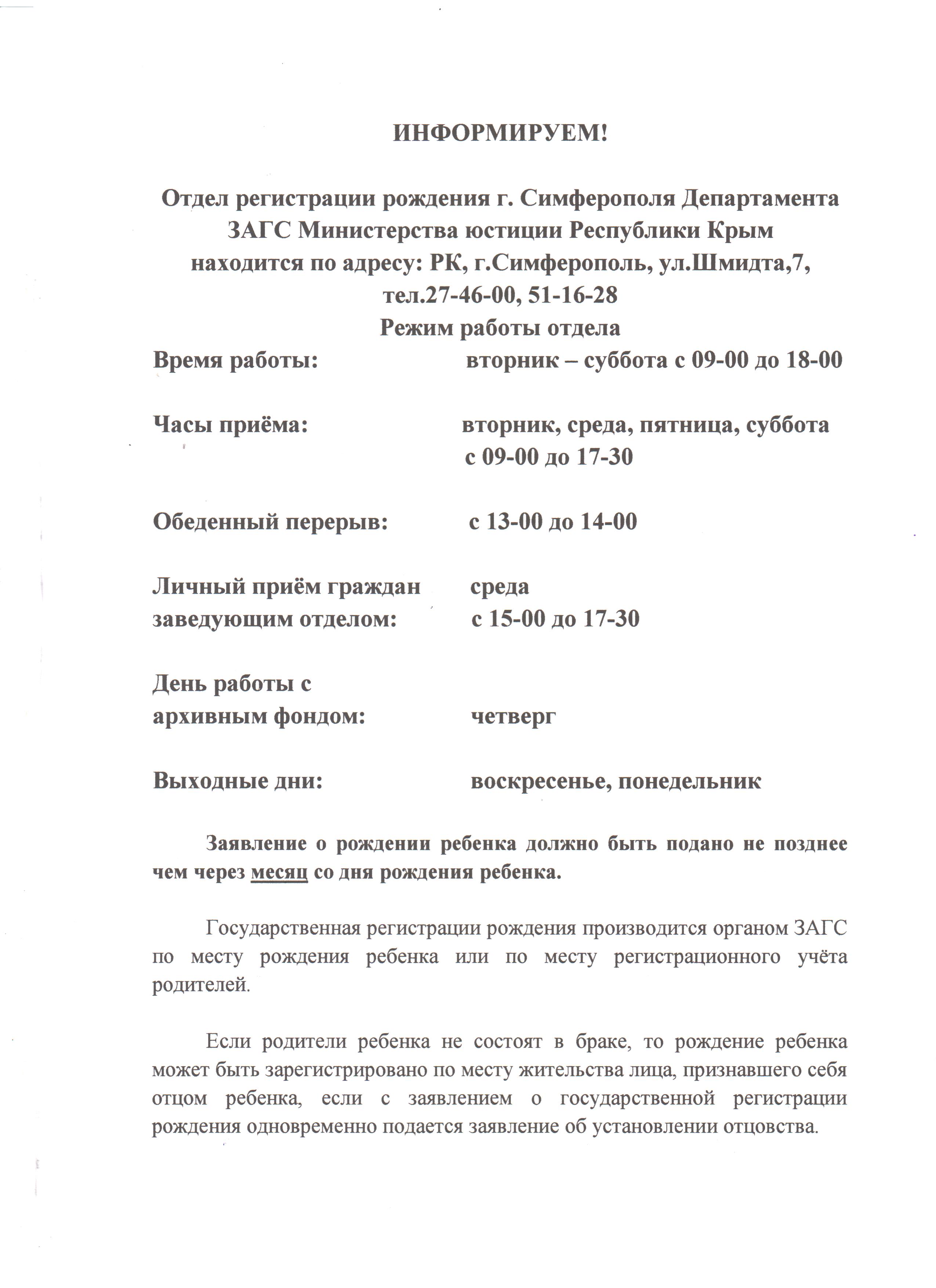 ИНФОРМИРУЕМ!

Отдел регистрации рождения г. Симферополя Департамента ЗАГС Министерства юстиции Республики Крым находится по адресу: РК, г.Симферополь, ул.Шмидта,7, тел.27-46-00, 51-16-28
Режим работы отдела

Время работы: вторник – суббота с 09-00 до 18-00

Часы приёма: вторник, среда, пятница, суббота с 09-00 до 17-30

Обеденный перерыв: с 13-00 до 14-00

Личный приём граждан заведующим отделом: среда с 15-00 до 17-30

День работы с архивным фондом: четверг

Выходные дни: воскресенье, понедельник

Заявление о рождении ребенка должно быть подано не позднее чем через месяц со дня рождения ребенка.

Государственная регистрации рождения производится органом ЗАГС по месту рождения ребенка или по месту регистрационного учёта родителей.

Если родители ребенка не состоят в браке, то рождение ребенка может быть зарегистрировано по месту жительства лица, признавшего себя отцом ребенка, если с заявлением о государственной регистрации рождения одновременно подается заявление об установлении отцовства.